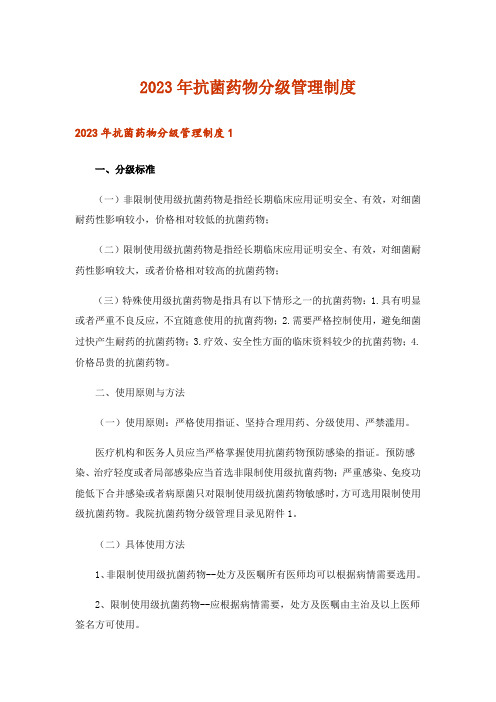 2023年抗菌药物分级管理制度

2023年抗菌药物分级管理制度1

一、分级标准

（一）非限制使用级抗菌药物是指经长期临床应用证明安全、有效，对细菌耐药性影响较小，价格相对较低的抗菌药物；

（二）限制使用级抗菌药物是指经长期临床应用证明安全、有效，对细菌耐药性影响较大，或者价格相对较高的抗菌药物；

（三）特殊使用级抗菌药物是指具有以下情形之一的抗菌药物：1.具有明显或者严重不良反应，不宜随意使用的抗菌药物；2.需要严格控制使用，避免细菌过快产生耐药的抗菌药物；3.疗效、安全性方面的临床资料较少的抗菌药物；4.价格昂贵的抗菌药物。

二、使用原则与方法

（一）使用原则：严格使用指证、坚持合理用药、分级使用、严禁滥用。

医疗机构和医务人员应当严格掌握使用抗菌药物预防感染的指证。预防感染、治疗轻度或者局部感染应当首选非限制使用级抗菌药物；严重感染、免疫功能低下合并感染或者病原菌只对限制使用级抗菌药物敏感时，方可选用限制使用级抗菌药物。我院抗菌药物分级管理目录见附件1。

（二）具体使用方法

1、非限制使用级抗菌药物--处方及医嘱所有医师均可以根据病情需要选用。

2、限制使用级抗菌药物--应根据病情需要，处方及医嘱由主治及以上医师签名方可使用。